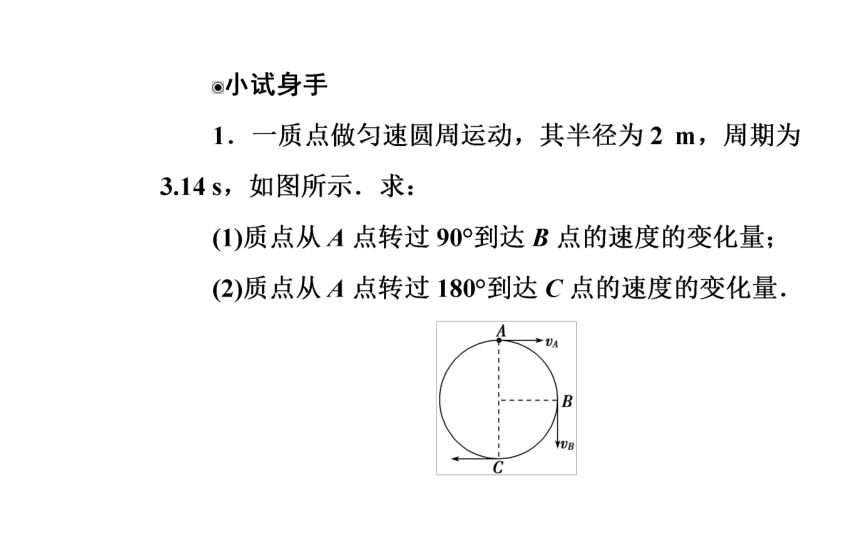 ◉小试身手

1．一质点做匀速圆周运动，其半径为 2 m，周期为 3.14 s，如图所示．求：

(1)质点从 $A$ 点转过 90°到达 $B$ 点的速度的变化量；

(2)质点从 $A$ 点转过 180°到达 $C$ 点的速度的变化量．

$A$
$v_A$
$B$
$v_B$
$C$